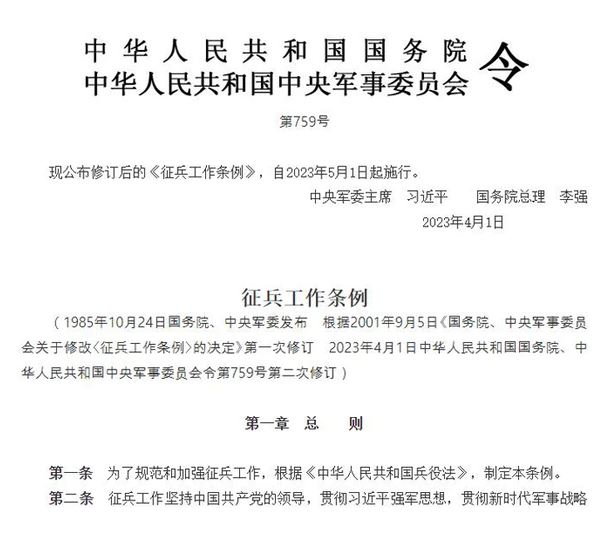 中华人民共和国国务院
中华人民共和国中央军事委员会 令

第759号

现公布修订后的《征兵工作条例》，自2023年5月1日起施行。

中央军委主席 习近平 国务院总理 李强

2023年4月1日

征兵工作条例

（1985年10月24日国务院、中央军委发布 根据2001年9月5日《国务院、中央军事委员会关于修改〈征兵工作条例〉的决定》第一次修订 2023年4月1日中华人民共和国国务院、中华人民共和国中央军事委员会令第759号第二次修订）

第一章 总 则

第一条 为了规范和加强征兵工作，根据《中华人民共和国兵役法》，制定本条例。

第二条 征兵工作坚持中国共产党的领导，贯彻习近平强军思想，贯彻新时代军事战略